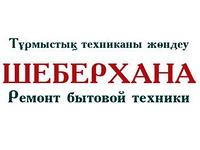 Тұрмыстық техниканы жөндеу

ШЕБЕРХАНА

Ремонт бытовой техники